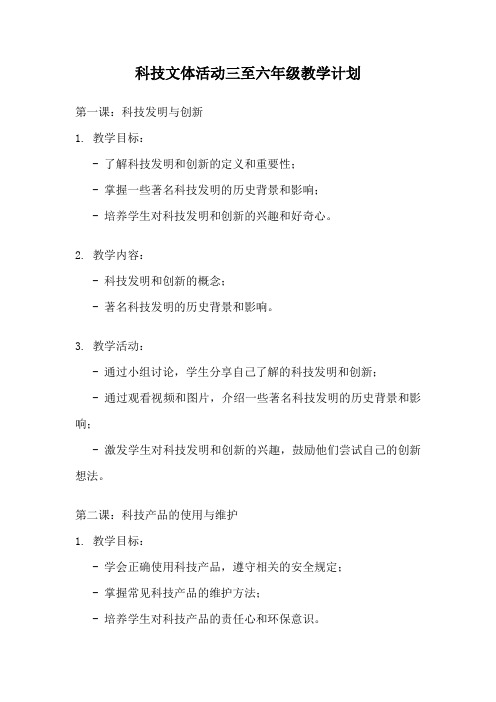 科技文体活动三至六年级教学计划

第一课：科技发明与创新

1. 教学目标：

- 了解科技发明和创新的定义和重要性；

- 掌握一些著名科技发明的历史背景和影响；

- 培养学生对科技发明和创新的兴趣和好奇心。

2. 教学内容：

- 科技发明和创新的概念；

- 著名科技发明的历史背景和影响。

3. 教学活动：

- 通过小组讨论，学生分享自己了解的科技发明和创新；

- 通过观看视频和图片，介绍一些著名科技发明的历史背景和影响；

- 激发学生对科技发明和创新的兴趣，鼓励他们尝试自己的创新想法。

第二课：科技产品的使用与维护

1. 教学目标：

- 学会正确使用科技产品，遵守相关的安全规定；

- 掌握常见科技产品的维护方法；

- 培养学生对科技产品的责任心和环保意识。